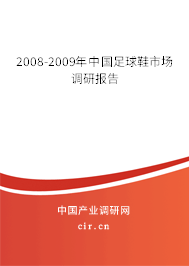 2008-2009年中国足球鞋市场调研报告

中国产业调研网

cir.cn